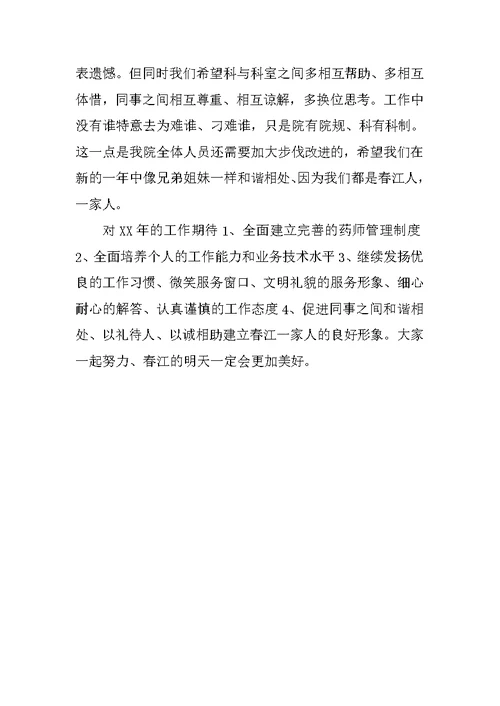 表遗憾。但同时我们希望科与科室之间多相互帮助、多相互体惜，同事之间相互尊重、相互谅解，多换位思考。工作中没有谁特意去为难谁、刁难谁，只是院有院规、科有科制。这一点是我院全体人员还需要加大步伐改进的，希望我们在新的一年中像兄弟姐妹一样和谐相处、因为我们都是春江人，一家人。

对 XX 年的工作期待 1、全面建立完善的药师管理制度 2、全面培养个人的工作能力和业务技术水平 3、继续发扬优良的工作习惯、微笑服务窗口、文明礼貌的服务形象、细心耐心的解答、认真谨慎的工作态度 4、促进同事之间和谐相处、以礼待人、以诚相助建立春江一家人的良好形象。大家一起努力、春江的明天一定会更加美好。